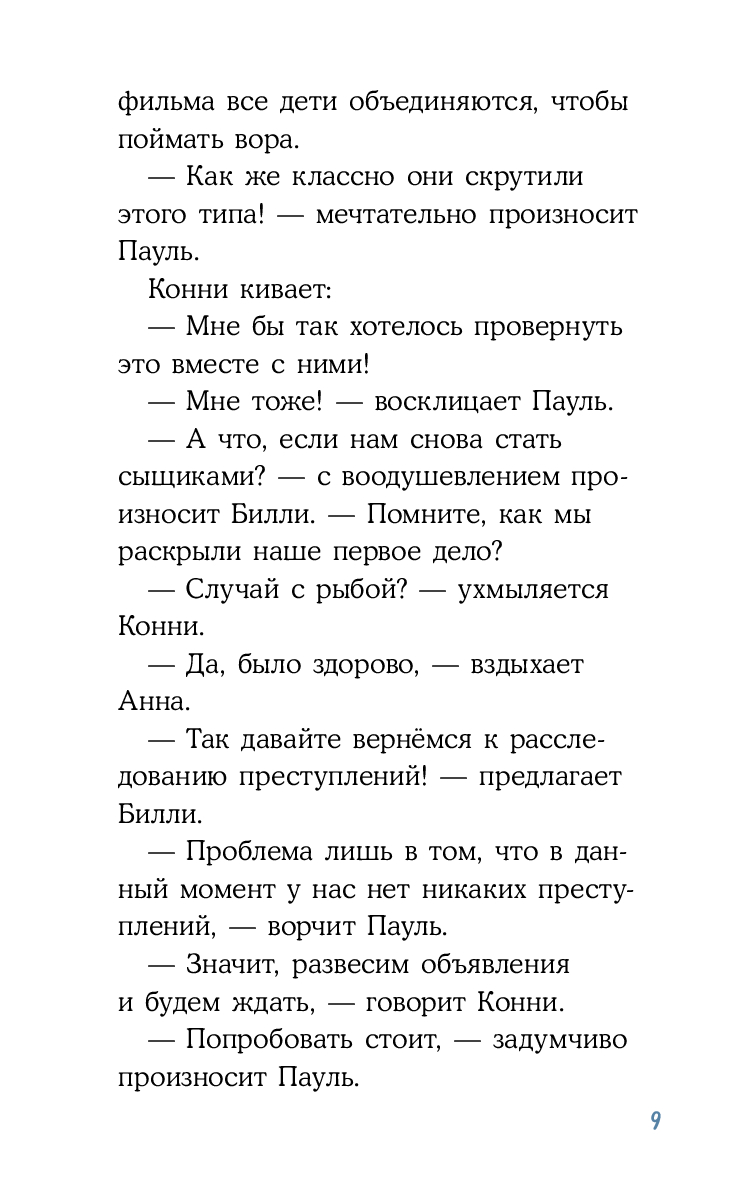 фильма все дети объединяются, чтобы поймать вора.

— Как же классно они скрутили этого типа! — мечтательно произносит Пауль.

Конни кивает:

— Мне бы так хотелось провернуть это вместе с ними!

— Мне тоже! — восклицает Пауль.

— А что, если нам снова стать сыщиками? — с воодушевлением произносит Билли. — Помните, как мы раскрыли наше первое дело?

— Случай с рыбой? — ухмыляется Конни.

— Да, было здорово, — вздыхает Анна.

— Так давайте вернёмся к расследованию преступлений! — предлагает Билли.

— Проблема лишь в том, что в данный момент у нас нет никаких преступлений, — ворчит Пауль.

— Значит, развесим объявления и будем ждать, — говорит Конни.

— Попробовать стоит, — задумчиво произносит Пауль.

9